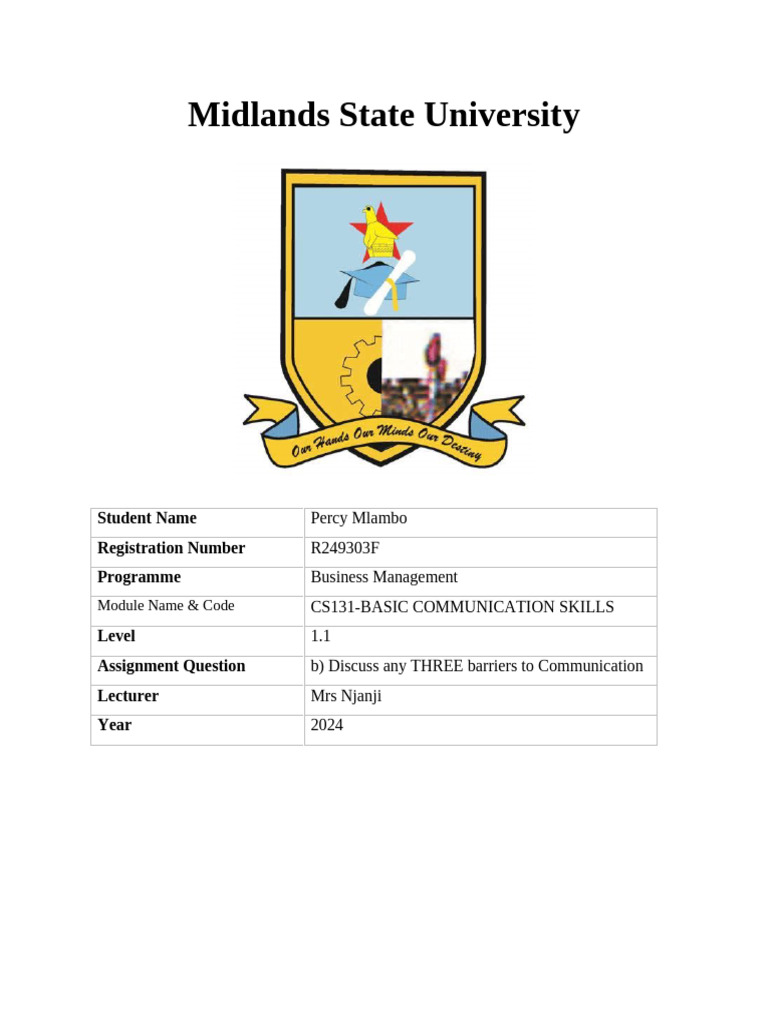 Midlands State University

Our Hands Our Minds Our Destiny

| Student Name | Percy Mlambo |
|---|---|
| Registration Number | R249303F |
| Programme | Business Management |
| Module Name & Code | CS131-BASIC COMMUNICATION SKILLS |
| Level | 1.1 |
| Assignment Question | b) Discuss any THREE barriers to Communication |
| Lecturer | Mrs Njanji |
| Year | 2024 |